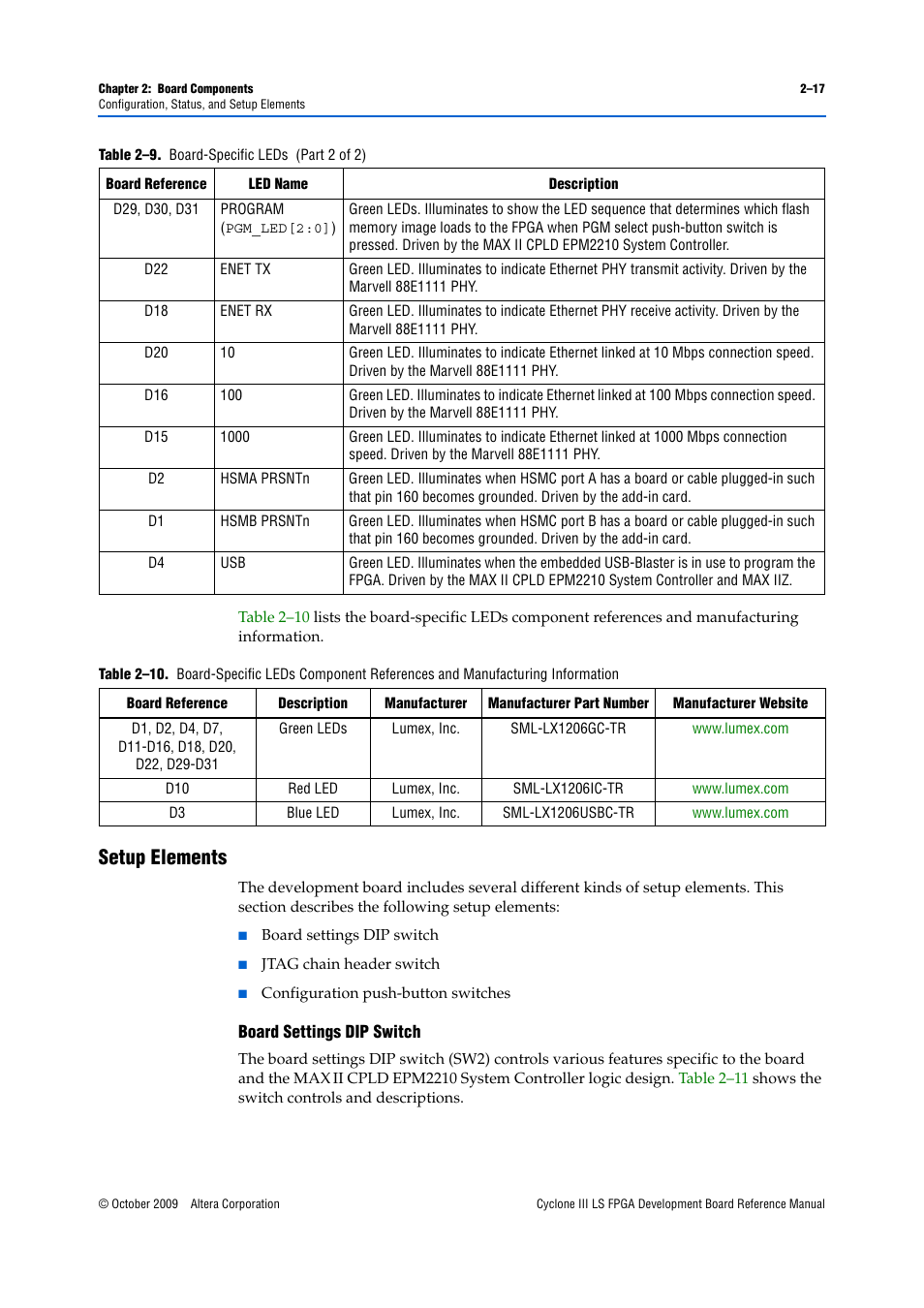 Chapter 2: Board Components
Configuration, Status, and Setup Elements

2–17

Table 2–9. Board-Specific LEDs (Part 2 of 2)

| Board Reference | LED Name | Description |
|---|---|---|
| D29, D30, D31 | PROGRAM (PGM_LED[2:0]) | Green LEDs. Illuminates to show the LED sequence that determines which flash memory image loads to the FPGA when PGM select push-button switch is pressed. Driven by the MAX II CPLD EPM2210 System Controller. |
| D22 | ENET TX | Green LED. Illuminates to indicate Ethernet PHY transmit activity. Driven by the Marvell 88E1111 PHY. |
| D18 | ENET RX | Green LED. Illuminates to indicate Ethernet PHY receive activity. Driven by the Marvell 88E1111 PHY. |
| D20 | 10 | Green LED. Illuminates to indicate Ethernet linked at 10 Mbps connection speed. Driven by the Marvell 88E1111 PHY. |
| D16 | 100 | Green LED. Illuminates to indicate Ethernet linked at 100 Mbps connection speed. Driven by the Marvell 88E1111 PHY. |
| D15 | 1000 | Green LED. Illuminates to indicate Ethernet linked at 1000 Mbps connection speed. Driven by the Marvell 88E1111 PHY. |
| D2 | HSMA PRSNTn | Green LED. Illuminates when HSMC port A has a board or cable plugged-in such that pin 160 becomes grounded. Driven by the add-in card. |
| D1 | HSMB PRSNTn | Green LED. Illuminates when HSMC port B has a board or cable plugged-in such that pin 160 becomes grounded. Driven by the add-in card. |
| D4 | USB | Green LED. Illuminates when the embedded USB-Blaster is in use to program the FPGA. Driven by the MAX II CPLD EPM2210 System Controller and MAX IIZ. |

Table 2–10 lists the board-specific LEDs component references and manufacturing information.

Table 2–10. Board-Specific LEDs Component References and Manufacturing Information

| Board Reference | Description | Manufacturer | Manufacturer Part Number | Manufacturer Website |
|---|---|---|---|---|
| D1, D2, D4, D7, D11-D16, D18, D20, D22, D29-D31 | Green LEDs | Lumex, Inc. | SML-LX1206GC-TR | www.lumex.com |
| D10 | Red LED | Lumex, Inc. | SML-LX1206IC-TR | www.lumex.com |
| D3 | Blue LED | Lumex, Inc. | SML-LX1206USBC-TR | www.lumex.com |

Setup Elements

The development board includes several different kinds of setup elements. This section describes the following setup elements:

■ Board settings DIP switch

■ JTAG chain header switch

■ Configuration push-button switches

Board Settings DIP Switch

The board settings DIP switch (SW2) controls various features specific to the board and the MAX II CPLD EPM2210 System Controller logic design. Table 2–11 shows the switch controls and descriptions.

© October 2009 Altera Corporation

Cyclone III LS FPGA Development Board Reference Manual